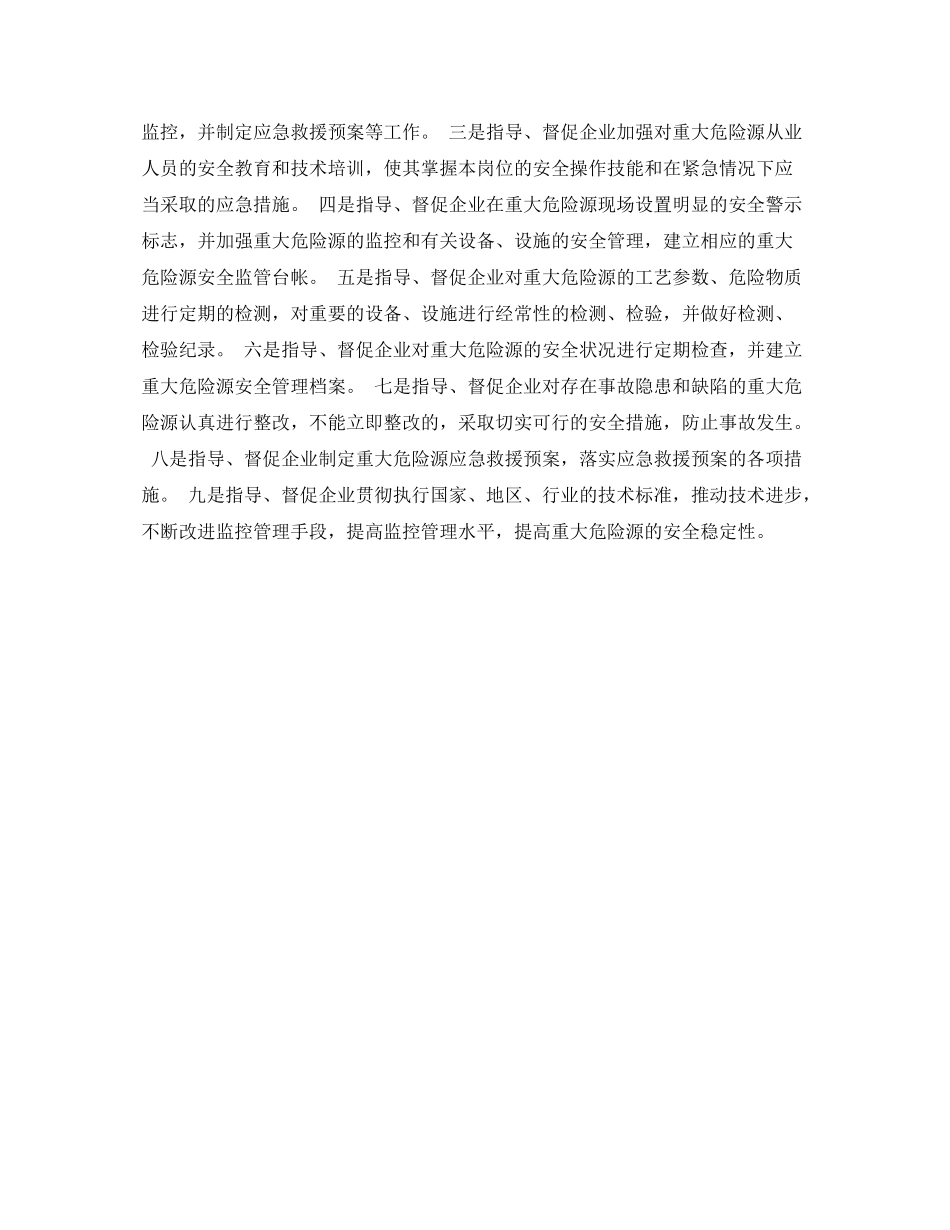 监控，并制定应急救援预案等工作。 三是指导、督促企业加强对重大危险源从业人员的安全教育和技术培训，使其掌握本岗位的安全操作技能和在紧急情况下应当采取的应急措施。 四是指导、督促企业在重大危险源现场设置明显的安全警示标志，并加强重大危险源的监控和有关设备、设施的安全管理，建立相应的重大危险源安全监管台帐。 五是指导、督促企业对重大危险源的工艺参数、危险物质进行定期的检测，对重要的设备、设施进行经常性的检测、检验，并做好检测、检验纪录。 六是指导、督促企业对重大危险源的安全状况进行定期检查，并建立重大危险源安全管理档案。 七是指导、督促企业对存在事故隐患和缺陷的重大危险源认真进行整改，不能立即整改的，采取切实可行的安全措施，防止事故发生。 八是指导、督促企业制定重大危险源应急救援预案，落实应急救援预案的各项措施。 九是指导、督促企业贯彻执行国家、地区、行业的技术标准，推动技术进步，不断改进监控管理手段，提高监控管理水平，提高重大危险源的安全稳定性。